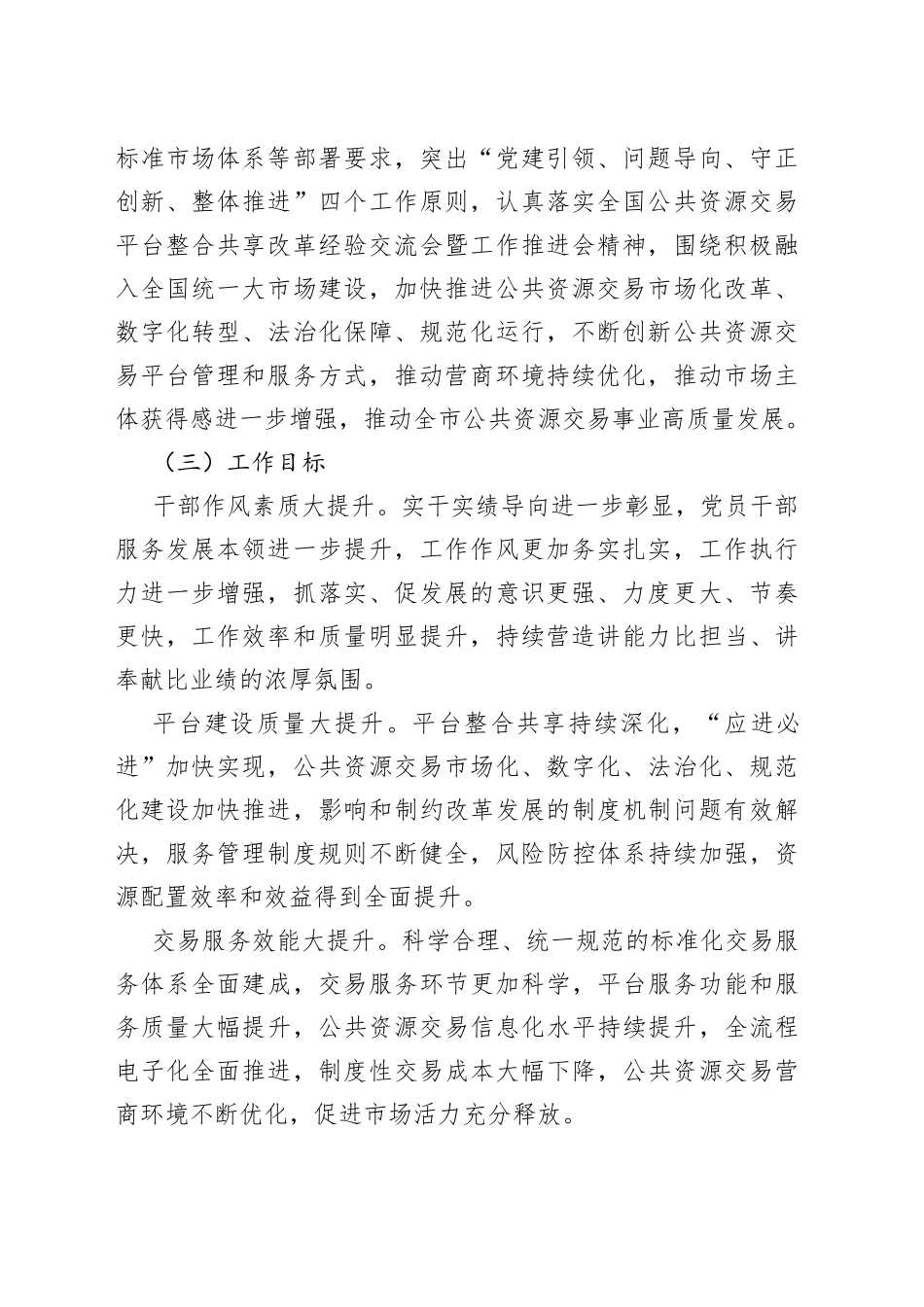 标准市场体系等部署要求，突出“党建引领、问题导向、守正创新、整体推进”四个工作原则，认真落实全国公共资源交易平台整合共享改革经验交流会暨工作推进会精神，围绕积极融入全国统一大市场建设，加快推进公共资源交易市场化改革、数字化转型、法治化保障、规范化运行，不断创新公共资源交易平台管理和服务方式，推动营商环境持续优化，推动市场主体获得感进一步增强，推动全市公共资源交易事业高质量发展。

（三）工作目标

干部作风素质大提升。实干实绩导向进一步彰显，党员干部服务发展本领进一步提升，工作作风更加务实扎实，工作执行力进一步增强，抓落实、促发展的意识更强、力度更大、节奏更快，工作效率和质量明显提升，持续营造讲能力比担当、讲奉献比业绩的浓厚氛围。

平台建设质量大提升。平台整合共享持续深化，“应进必进”加快实现，公共资源交易市场化、数字化、法治化、规范化建设加快推进，影响和制约改革发展的制度机制问题有效解决，服务管理制度规则不断健全，风险防控体系持续加强，资源配置效率和效益得到全面提升。

交易服务效能大提升。科学合理、统一规范的标准化交易服务体系全面建成，交易服务环节更加科学，平台服务功能和服务质量大幅提升，公共资源交易信息化水平持续提升，全流程电子化全面推进，制度性交易成本大幅下降，公共资源交易营商环境不断优化，促进市场活力充分释放。